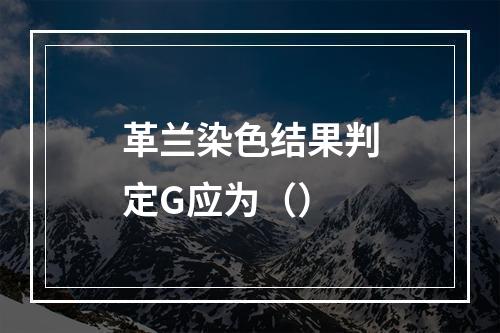 革兰染色结果判定G应为（）